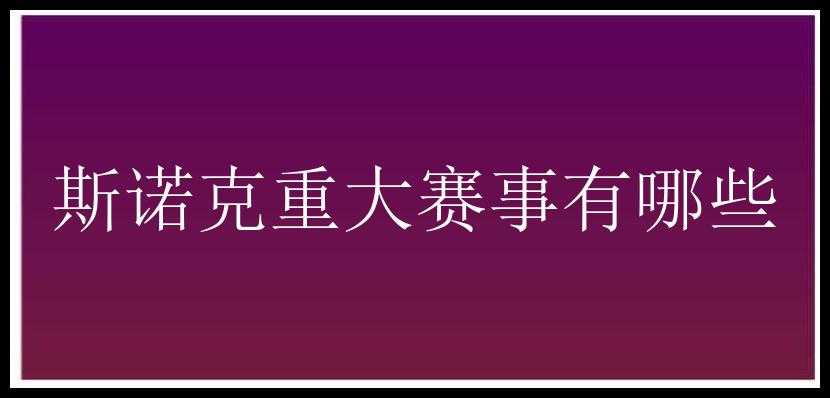 斯诺克重大赛事有哪些